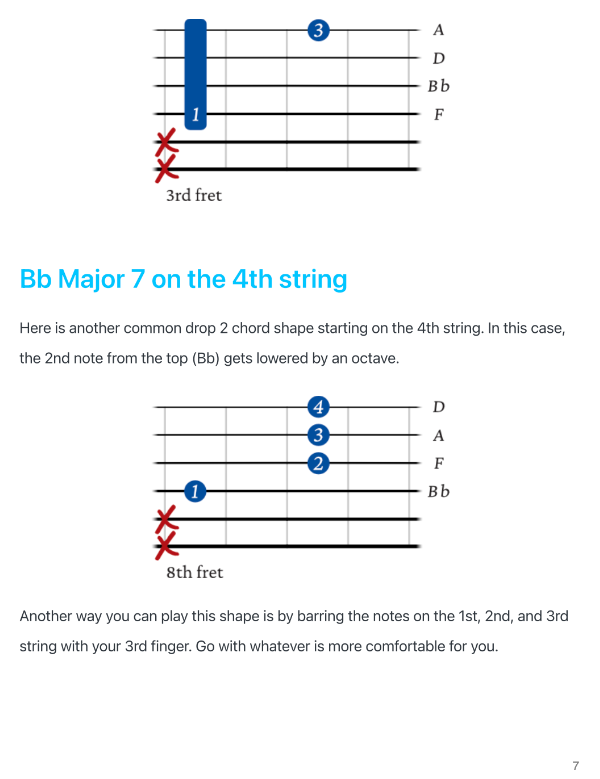 3
A
D
Bb
1
F
3rd fret

Bb Major 7 on the 4th string

Here is another common drop 2 chord shape starting on the 4th string. In this case, the 2nd note from the top (Bb) gets lowered by an octave.

4
D
3
A
2
F
1
Bb
8th fret

Another way you can play this shape is by barring the notes on the 1st, 2nd, and 3rd string with your 3rd finger. Go with whatever is more comfortable for you.

7